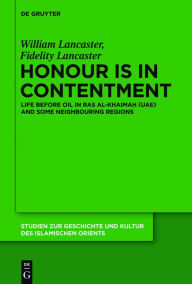 DE GRUYTER

William Lancaster,
Fidelity Lancaster

HONOUR IS IN CONTENTMENT

LIFE BEFORE OIL IN RAS AL-KHAIMAH (UAE) AND SOME NEIGHBOURING REGIONS

STUDIEN ZUR GESCHICHTE UND KULTUR DES ISLAMISCHEN ORIENTS

DE
G